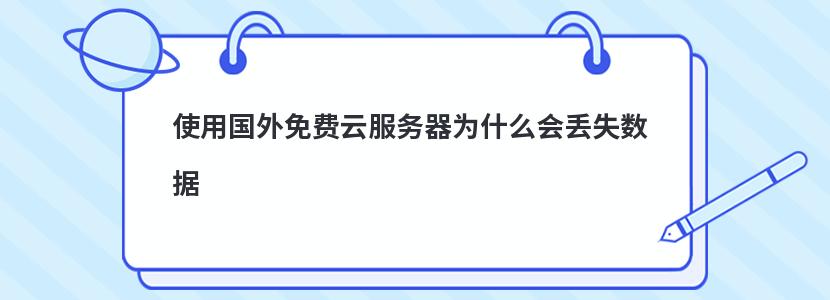 使用国外免费云服务器为什么会丢失数据